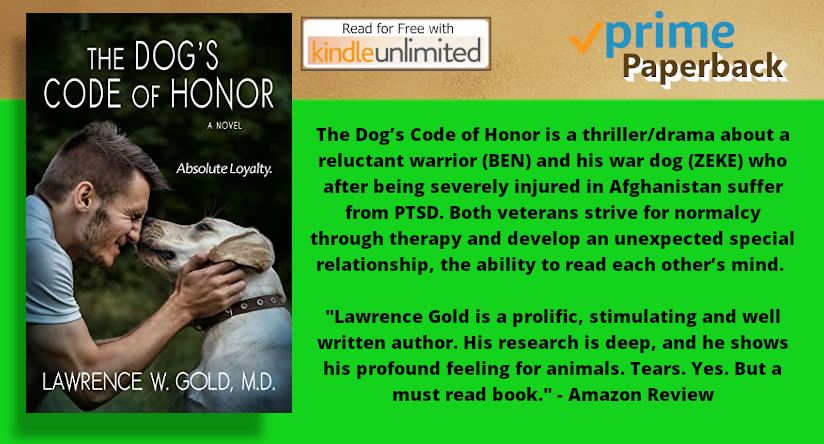 THE DOG'S CODE OF HONOR

A NOVEL

Absolute Loyalty.

LAWRENCE W. GOLD, M.D.

Read for Free with

kindleunlimited

prime

Paperback

The Dog's Code of Honor is a thriller/drama about a reluctant warrior (BEN) and his war dog (ZEKE) who after being severely injured in Afghanistan suffer from PTSD. Both veterans strive for normalcy through therapy and develop an unexpected special relationship, the ability to read each other's mind.

"Lawrence Gold is a prolific, stimulating and well written author. His research is deep, and he shows his profound feeling for animals. Tears. Yes. But a must read book." - Amazon Review